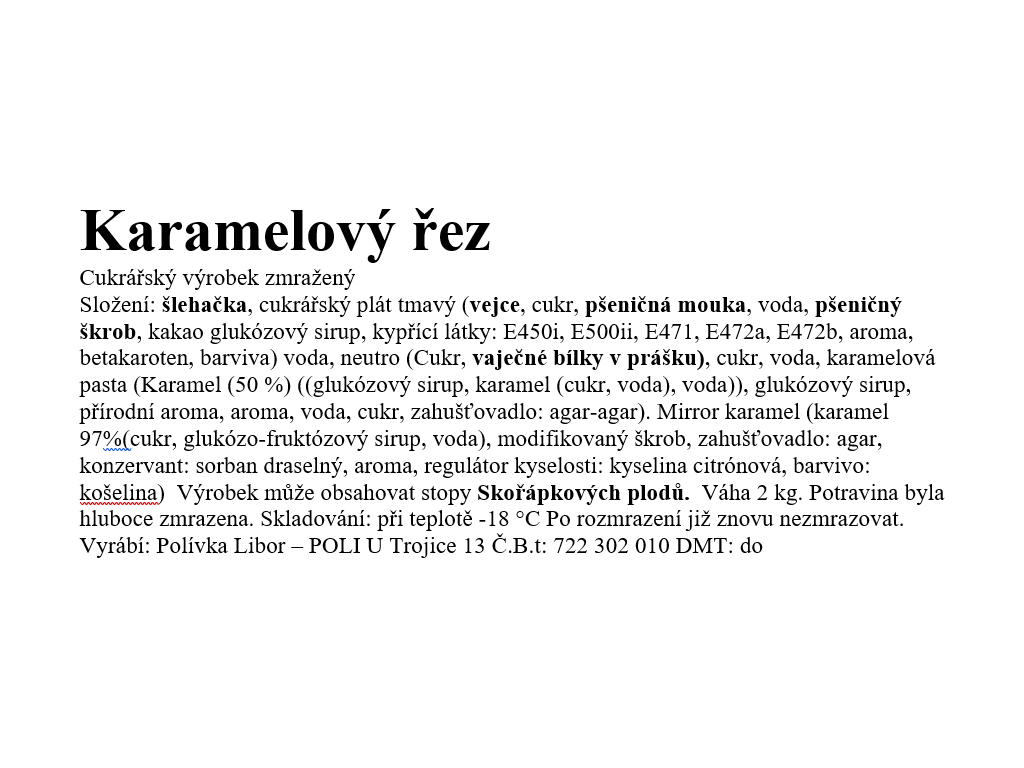 Karamelový řez

Cukrářský výrobek zmražený

Složení: šlehačka, cukrářský plát tmavý (vejce, cukr, pšeničná mouka, voda, pšeničný škrob, kakao glukózový sirup, kypřící látky: E450i, E500ii, E471, E472a, E472b, aroma, betakaroten, barviva) voda, neutro (Cukr, vaječné bílky v prášku), cukr, voda, karamelová pasta (Karamel (50 %) ((glukózový sirup, karamel (cukr, voda), voda)), glukózový sirup, přírodní aroma, aroma, voda, cukr, zahušťovadlo: agar-agar). Mirror karamel (karamel 97%(cukr, glukózo-fruktózový sirup, voda), modifikovaný škrob, zahušťovadlo: agar, konzervant: sorban draselný, aroma, regulátor kyselosti: kyselina citrónová, barvivo: košelina) Výrobek může obsahovat stopy Skořápkových plodů. Váha 2 kg. Potravina byla hluboce zmrazena. Skladování: při teplotě -18 °C Po rozmrazení již znovu nezmrazovat. Vyrábí: Polívka Libor – POLI U Trojice 13 Č.B.t: 722 302 010 DMT: do